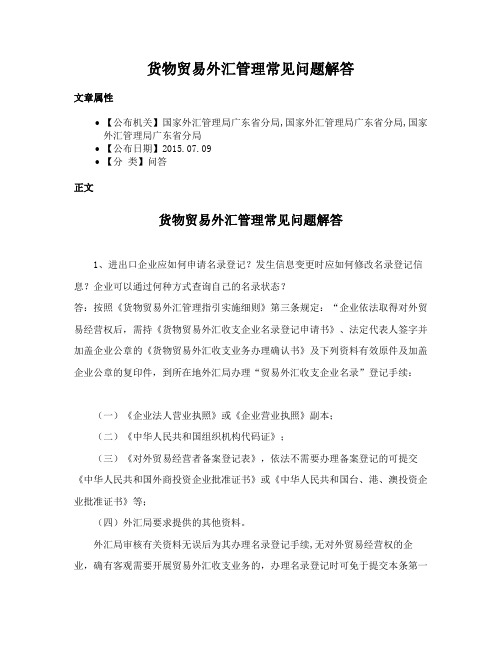 货物贸易外汇管理常见问题解答

文章属性

• 【公布机关】国家外汇管理局广东省分局,国家外汇管理局广东省分局,国家外汇管理局广东省分局
• 【公布日期】2015.07.09
• 【分 类】问答

正文

货物贸易外汇管理常见问题解答

1、进出口企业应如何申请名录登记？发生信息变更时应如何修改名录登记信息？企业可以通过何种方式查询自己的名录状态？

答：按照《货物贸易外汇管理指引实施细则》第三条规定：“企业依法取得对外贸易经营权后，需持《货物贸易外汇收支企业名录登记申请书》、法定代表人签字并加盖企业公章的《货物贸易外汇收支业务办理确认书》及下列资料有效原件及加盖企业公章的复印件，到所在地外汇局办理“贸易外汇收支企业名录”登记手续：

（一）《企业法人营业执照》或《企业营业执照》副本；

（二）《中华人民共和国组织机构代码证》；

（三）《对外贸易经营者备案登记表》，依法不需要办理备案登记的可提交《中华人民共和国外商投资企业批准证书》或《中华人民共和国台、港、澳投资企业批准证书》等；

（四）外汇局要求提供的其他资料。

外汇局审核有关资料无误后为其办理名录登记手续，无对外贸易经营权的企业，确有客观需要开展贸易外汇收支业务的，办理名录登记时可免于提交本条第一